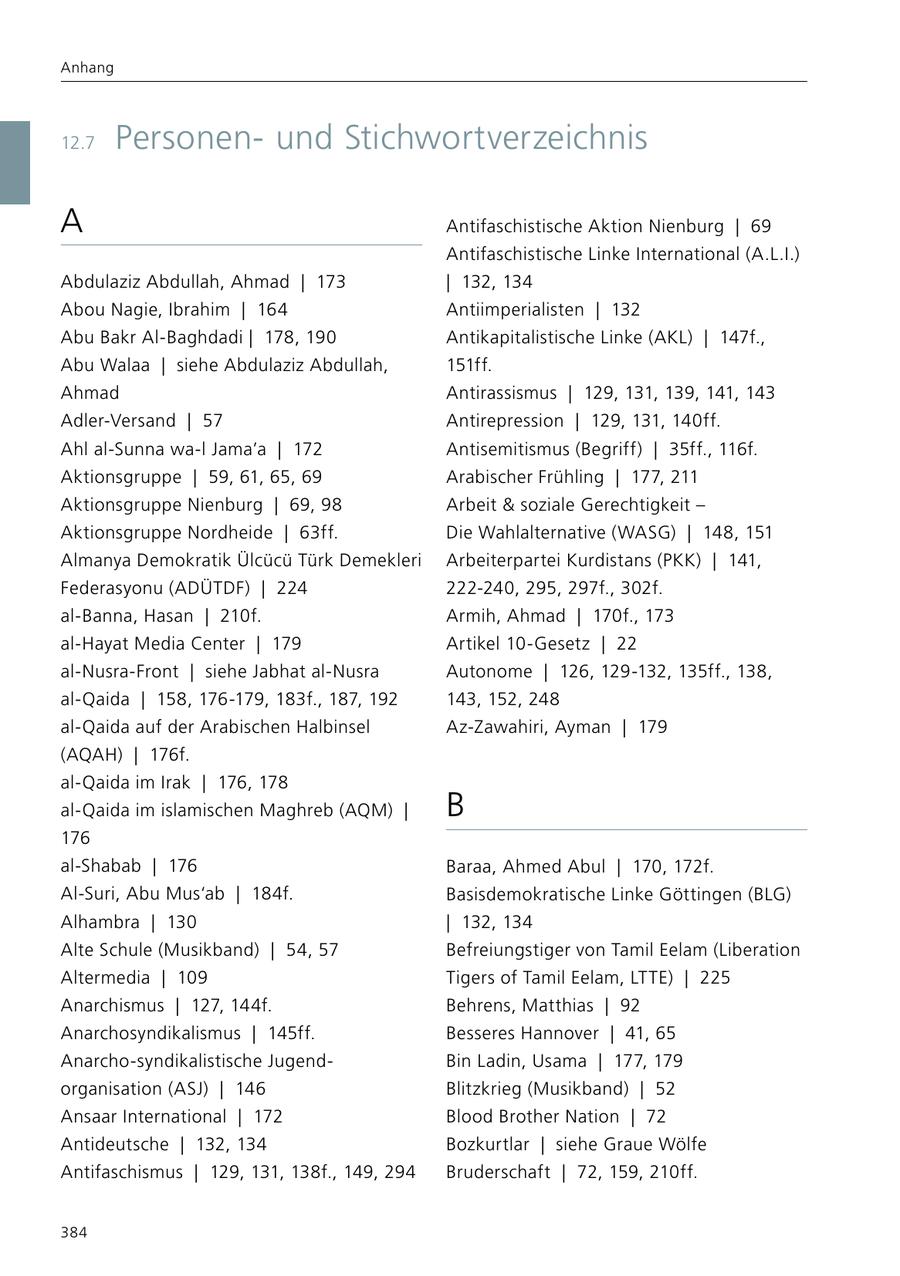 Anhang

12.7 Personen- und Stichwortverzeichnis

A

Abdulaziz Abdullah, Ahmad | 173
Abou Nagie, Ibrahim | 164
Abu Bakr Al-Baghdadi | 178, 190
Abu Walaa | siehe Abdulaziz Abdullah, Ahmad
Adler-Versand | 57
Ahl al-Sunna wa-l Jama'a | 172
Aktionsgruppe | 59, 61, 65, 69
Aktionsgruppe Nienburg | 69, 98
Aktionsgruppe Nordheide | 63ff.
Almanya Demokratik Ülcücü Türk Demekleri Federasyonu (ADÜTDF) | 224
al-Banna, Hasan | 210f.
al-Hayat Media Center | 179
al-Nusra-Front | siehe Jabhat al-Nusra
al-Qaida | 158, 176-179, 183f., 187, 192
al-Qaida auf der Arabischen Halbinsel (AQAH) | 176f.
al-Qaida im Irak | 176, 178
al-Qaida im islamischen Maghreb (AQM) | 176
al-Shabab | 176
Al-Suri, Abu Mus'ab | 184f.
Alhambra | 130
Alte Schule (Musikband) | 54, 57
Altermedia | 109
Anarchismus | 127, 144f.
Anarchosyndikalismus | 145ff.
Anarcho-syndikalistische Jugendorganisation (ASJ) | 146
Ansaar International | 172
Antideutsche | 132, 134
Antifaschismus | 129, 131, 138f., 149, 294

Antifaschistische Aktion Nienburg | 69
Antifaschistische Linke International (A.L.I.) | 132, 134
Antiimperialisten | 132
Antikapitalistische Linke (AKL) | 147f., 151ff.
Antirassismus | 129, 131, 139, 141, 143
Antirepression | 129, 131, 140ff.
Antisemitismus (Begriff) | 35ff., 116f.
Arabischer Frühling | 177, 211
Arbeit & soziale Gerechtigkeit – Die Wahlalternative (WASG) | 148, 151
Arbeiterpartei Kurdistans (PKK) | 141, 222-240, 295, 297f., 302f.
Armih, Ahmad | 170f., 173
Artikel 10-Gesetz | 22
Autonome | 126, 129-132, 135ff., 138, 143, 152, 248
Az-Zawahiri, Ayman | 179

B

Baraa, Ahmed Abul | 170, 172f.
Basisdemokratische Linke Göttingen (BLG) | 132, 134
Befreiungstiger von Tamil Eelam (Liberation Tigers of Tamil Eelam, LTTE) | 225
Behrens, Matthias | 92
Besseres Hannover | 41, 65
Bin Ladin, Usama | 177, 179
Blitzkrieg (Musikband) | 52
Blood Brother Nation | 72
Bozkurtlar | siehe Graue Wölfe
Bruderschaft | 72, 159, 210ff.

384